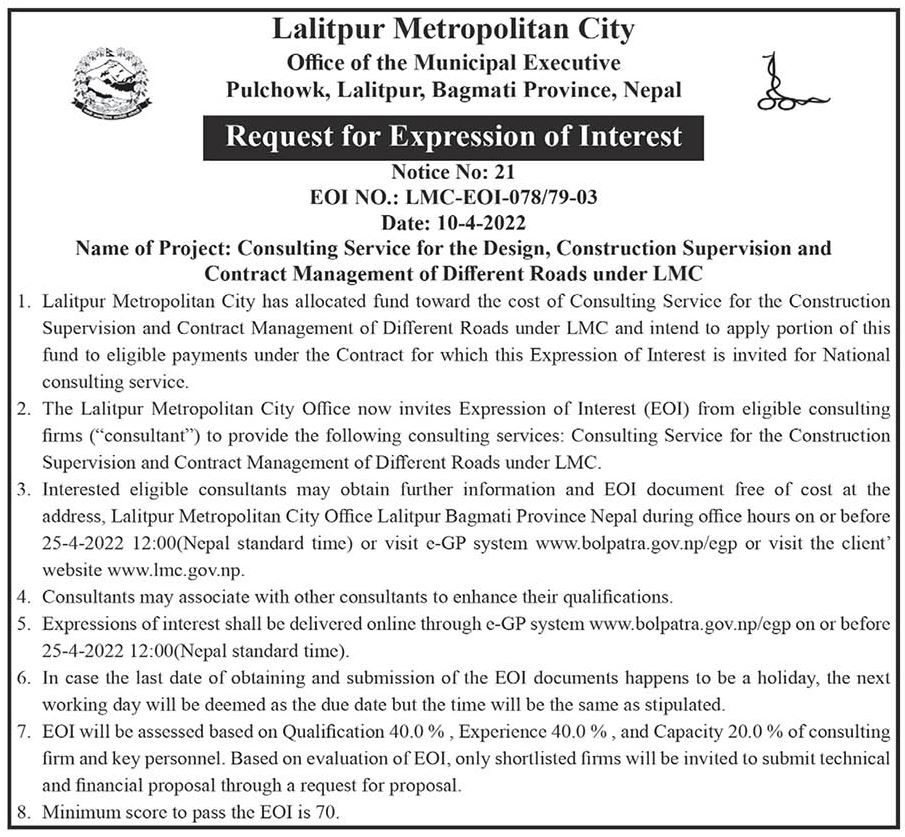 Lalitpur Metropolitan City
Office of the Municipal Executive
Pulchowk, Lalitpur, Bagmati Province, Nepal

Request for Expression of Interest

Notice No: 21
EOI NO.: LMC-EOI-078/79-03
Date: 10-4-2022

Name of Project: Consulting Service for the Design, Construction Supervision and Contract Management of Different Roads under LMC

1. Lalitpur Metropolitan City has allocated fund toward the cost of Consulting Service for the Construction Supervision and Contract Management of Different Roads under LMC and intend to apply portion of this fund to eligible payments under the Contract for which this Expression of Interest is invited for National consulting service.
2. The Lalitpur Metropolitan City Office now invites Expression of Interest (EOI) from eligible consulting firms ("consultant") to provide the following consulting services: Consulting Service for the Construction Supervision and Contract Management of Different Roads under LMC.
3. Interested eligible consultants may obtain further information and EOI document free of cost at the address, Lalitpur Metropolitan City Office Lalitpur Bagmati Province Nepal during office hours on or before 25-4-2022 12:00(Nepal standard time) or visit e-GP system www.bolpatra.gov.np/egp or visit the client' website www.lmc.gov.np.
4. Consultants may associate with other consultants to enhance their qualifications.
5. Expressions of interest shall be delivered online through e-GP system www.bolpatra.gov.np/egp on or before 25-4-2022 12:00(Nepal standard time).
6. In case the last date of obtaining and submission of the EOI documents happens to be a holiday, the next working day will be deemed as the due date but the time will be the same as stipulated.
7. EOI will be assessed based on Qualification 40.0 % , Experience 40.0 % , and Capacity 20.0 % of consulting firm and key personnel. Based on evaluation of EOI, only shortlisted firms will be invited to submit technical and financial proposal through a request for proposal.
8. Minimum score to pass the EOI is 70.